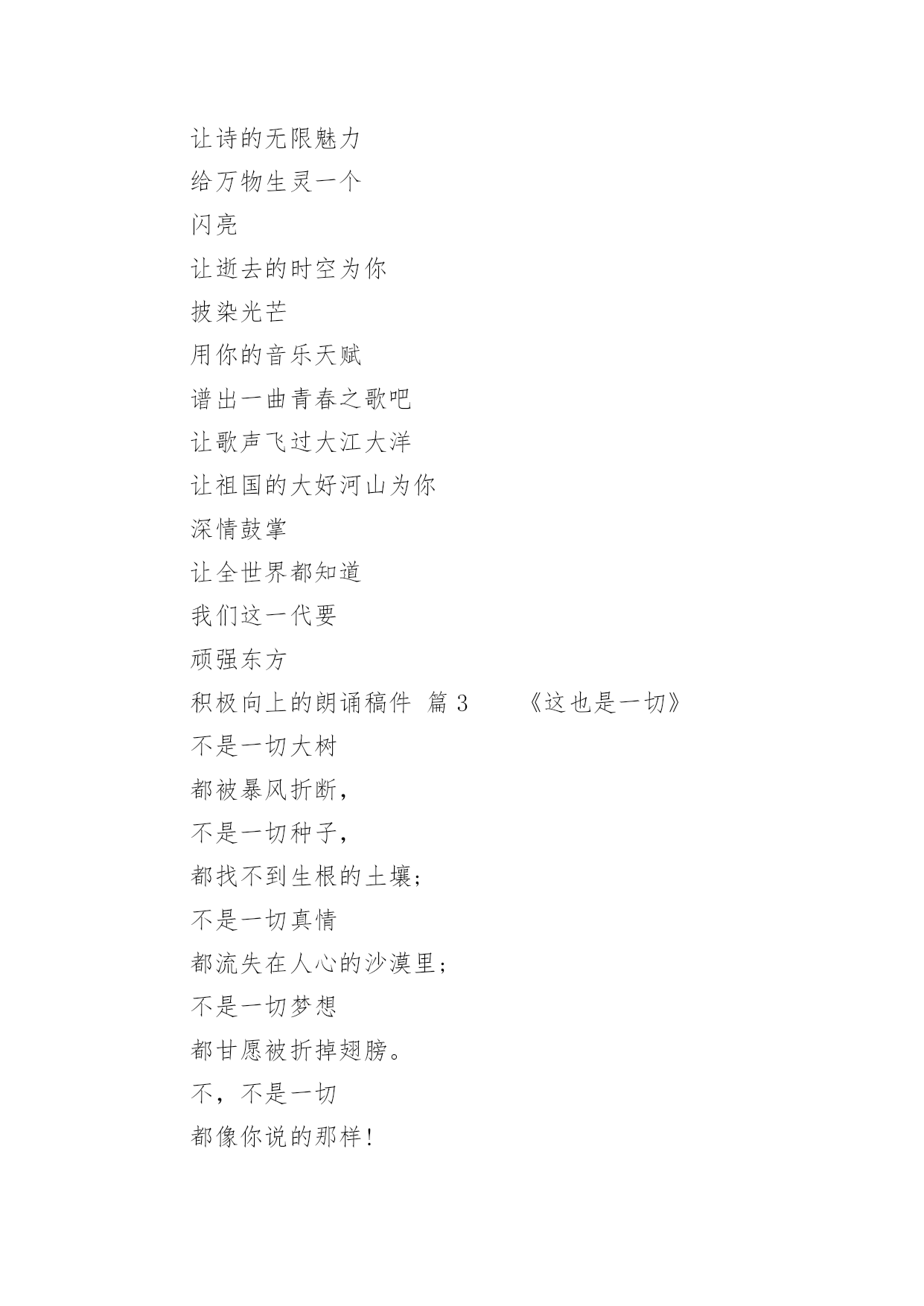 让诗的无限魅力
给万物生灵一个
闪亮
让逝去的时空为你
披染光芒
用你的音乐天赋
谱出一曲青春之歌吧
让歌声飞过大江大洋
让祖国的大好河山为你
深情鼓掌
让全世界都知道
我们这一代要
顽强东方
积极向上的朗诵稿件 篇 3 《这也是一切》
不是一切大树
都被暴风折断，
不是一切种子，
都找不到生根的土壤；
不是一切真情
都流失在人心的沙漠里；
不是一切梦想
都甘愿被折掉翅膀。
不，不是一切
都像你说的那样！